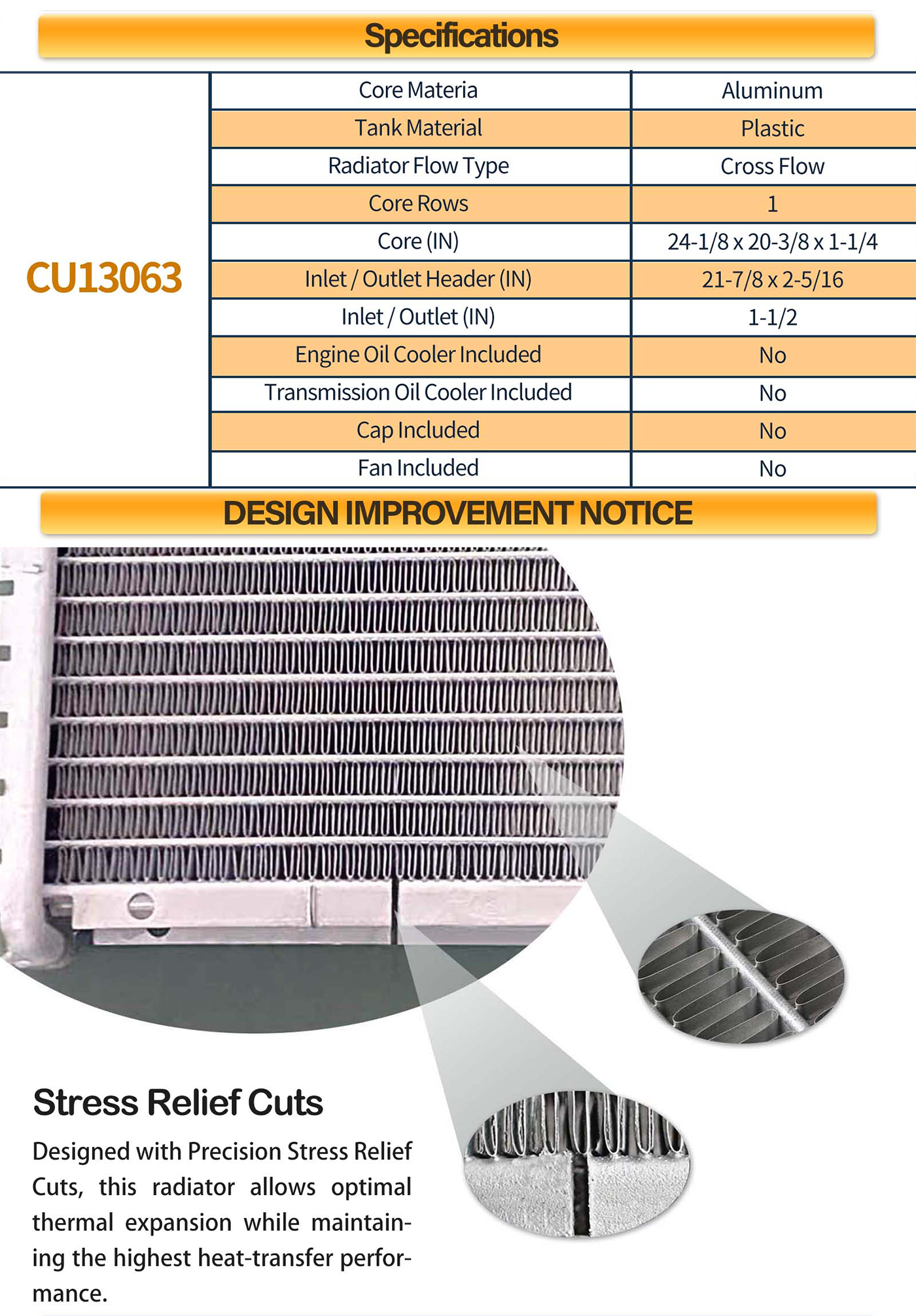 Specifications

| CU13063 | Core Materia | Aluminum |
|---|---|---|
| | Tank Material | Plastic |
| | Radiator Flow Type | Cross Flow |
| | Core Rows | 1 |
| | Core (IN) | 24-1/8 x 20-3/8 x 1-1/4 |
| | Inlet / Outlet Header (IN) | 21-7/8 x 2-5/16 |
| | Inlet / Outlet (IN) | 1-1/2 |
| | Engine Oil Cooler Included | No |
| | Transmission Oil Cooler Included | No |
| | Cap Included | No |
| | Fan Included | No |

DESIGN IMPROVEMENT NOTICE

Stress Relief Cuts

Designed with Precision Stress Relief Cuts, this radiator allows optimal thermal expansion while maintaining the highest heat-transfer performance.